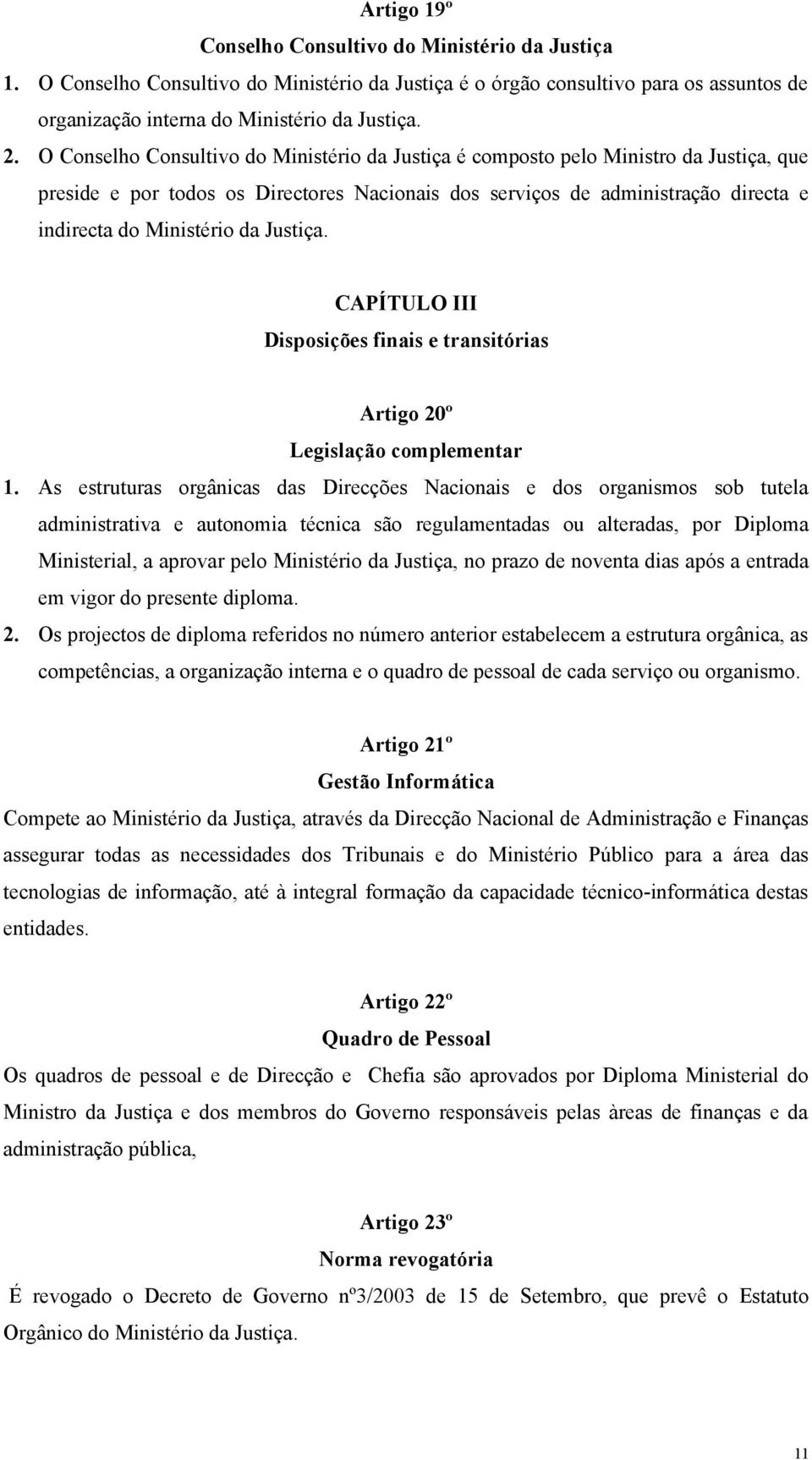 Artigo 19º
Conselho Consultivo do Ministério da Justiça

1. O Conselho Consultivo do Ministério da Justiça é o órgão consultivo para os assuntos de organização interna do Ministério da Justiça.

2. O Conselho Consultivo do Ministério da Justiça é composto pelo Ministro da Justiça, que preside e por todos os Directores Nacionais dos serviços de administração directa e indirecta do Ministério da Justiça.

CAPÍTULO III
Disposições finais e transitórias

Artigo 20º
Legislação complementar

1. As estruturas orgânicas das Direcções Nacionais e dos organismos sob tutela administrativa e autonomia técnica são regulamentadas ou alteradas, por Diploma Ministerial, a aprovar pelo Ministério da Justiça, no prazo de noventa dias após a entrada em vigor do presente diploma.

2. Os projectos de diploma referidos no número anterior estabelecem a estrutura orgânica, as competências, a organização interna e o quadro de pessoal de cada serviço ou organismo.

Artigo 21º
Gestão Informática

Compete ao Ministério da Justiça, através da Direcção Nacional de Administração e Finanças assegurar todas as necessidades dos Tribunais e do Ministério Público para a área das tecnologias de informação, até à integral formação da capacidade técnico-informática destas entidades.

Artigo 22º
Quadro de Pessoal

Os quadros de pessoal e de Direcção e Chefia são aprovados por Diploma Ministerial do Ministro da Justiça e dos membros do Governo responsáveis pelas àreas de finanças e da administração pública,

Artigo 23º
Norma revogatória

É revogado o Decreto de Governo nº3/2003 de 15 de Setembro, que prevê o Estatuto Orgânico do Ministério da Justiça.

11